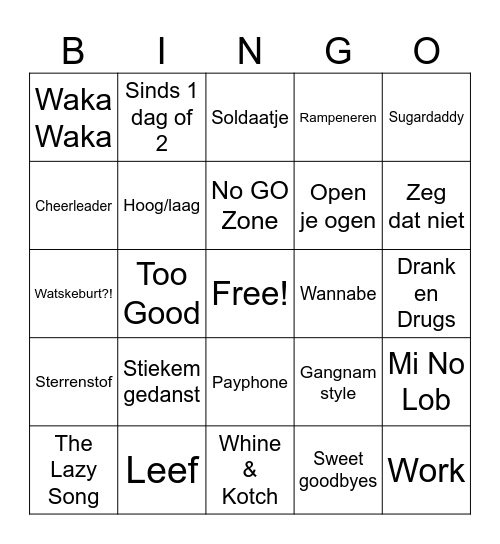 | B | I | N | G | O |
|---|---|---|---|---|
| Waka Waka | Sinds 1 dag of 2 | Soldaatje | Rampeneren | Sugardaddy |
| Cheerleader | Hoog/laag | No GO Zone | Open je ogen | Zeg dat niet |
| Watskeburt?! | Too Good | Free! | Wannabe | Drank en Drugs |
| Sterrenstof | Stiekem gedanst | Payphone | Gangnam style | Mi No Lob |
| The Lazy Song | Leef | Whine & Kotch | Sweet goodbyes | Work |